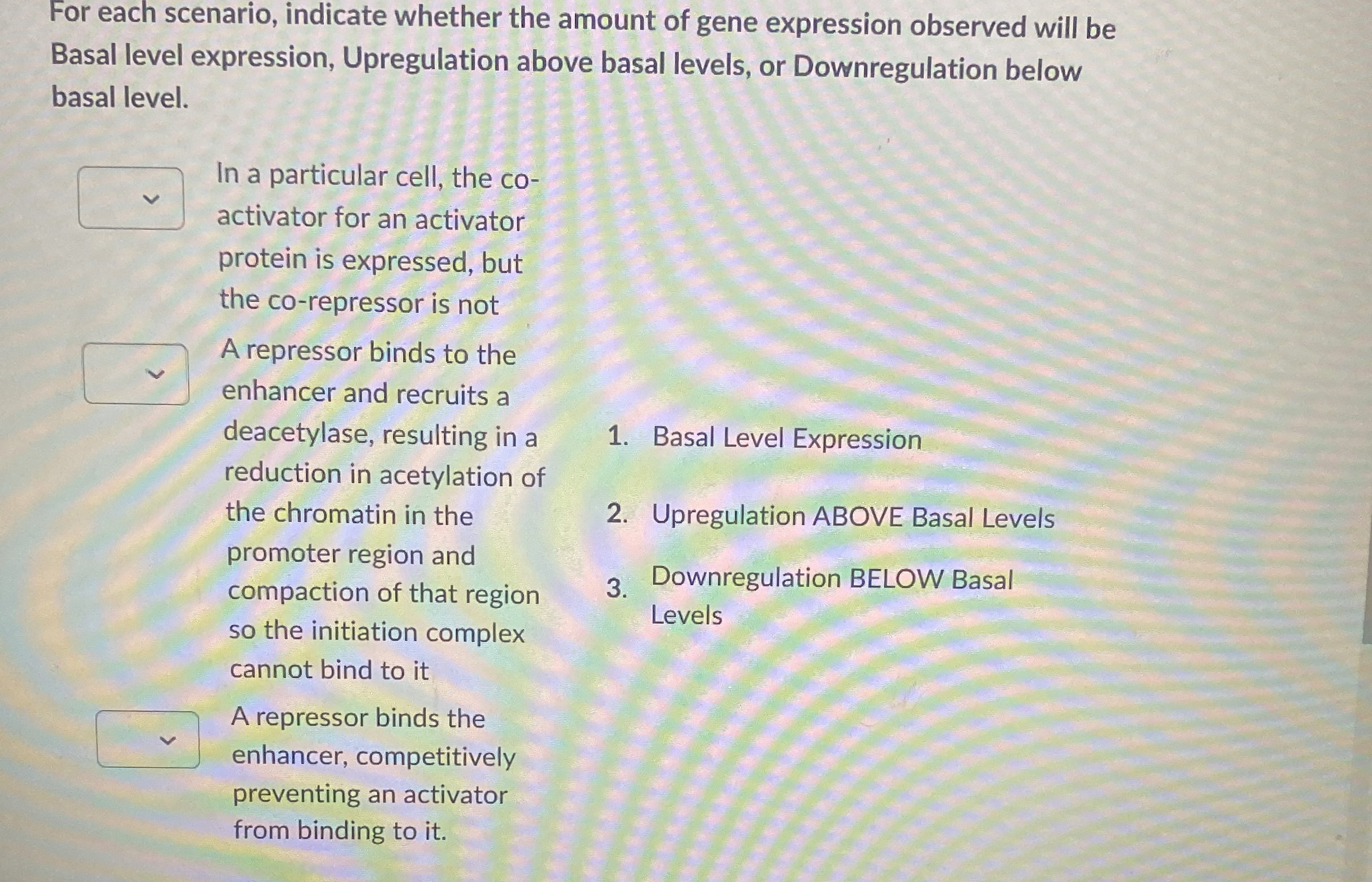 For each scenario, indicate whether the amount of gene expression observed will be Basal level expression, Upregulation above basal levels, or Downregulation below basal level.

In a particular cell, the co-activator for an activator protein is expressed, but the co-repressor is not

A repressor binds to the enhancer and recruits a deacetylase, resulting in a reduction in acetylation of the chromatin in the promoter region and compaction of that region so the initiation complex cannot bind to it

A repressor binds the enhancer, competitively preventing an activator from binding to it.

1. Basal Level Expression

2. Upregulation ABOVE Basal Levels

3. Downregulation BELOW Basal Levels